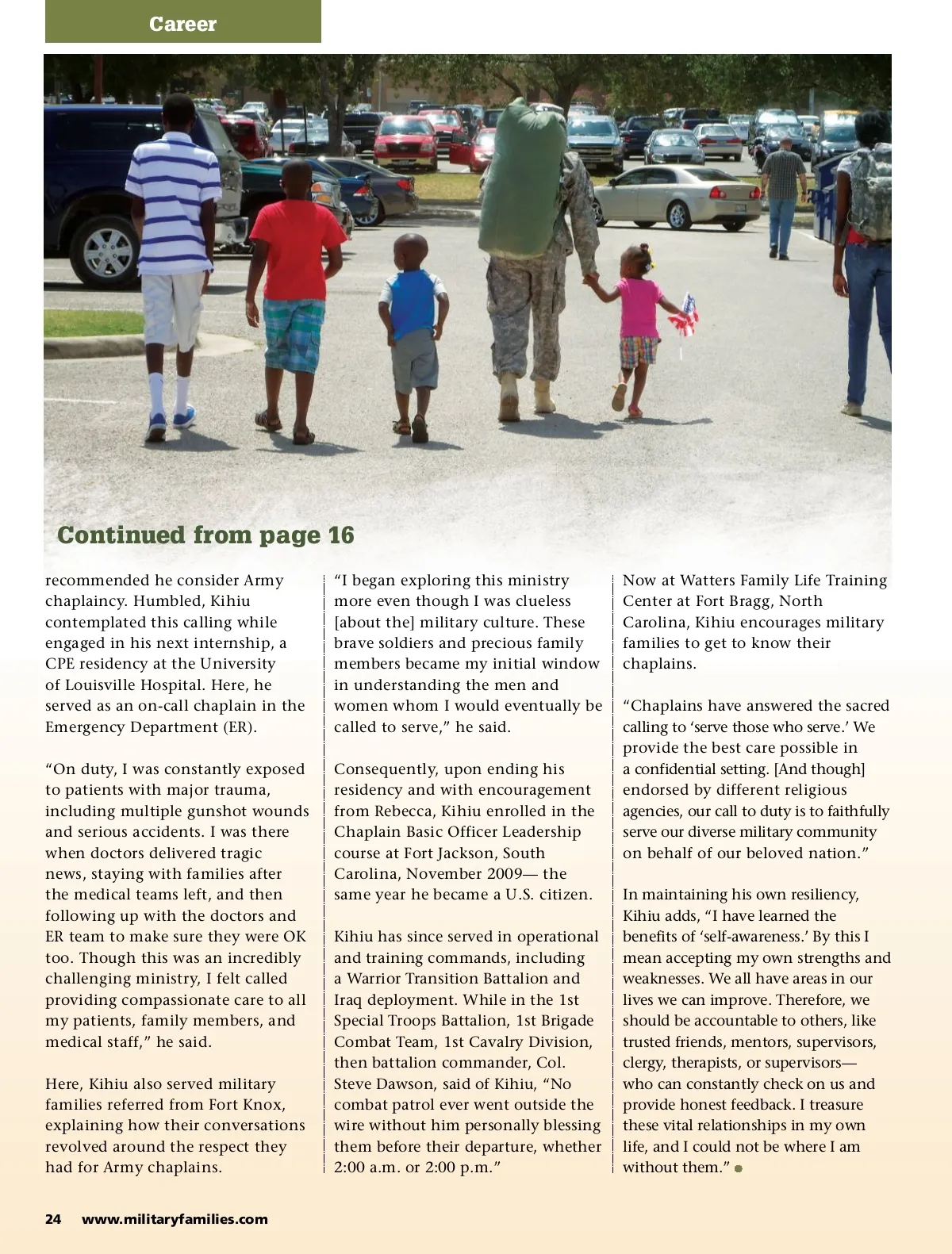 Career

Continued from page 16

recommended he consider Army chaplaincy. Humbled, Kihiu contemplated this calling while engaged in his next internship, a CPE residency at the University of Louisville Hospital. Here, he served as an on-call chaplain in the Emergency Department (ER).

“On duty, I was constantly exposed to patients with major trauma, including multiple gunshot wounds and serious accidents. I was there when doctors delivered tragic news, staying with families after the medical teams left, and then following up with the doctors and ER team to make sure they were OK too. Though this was an incredibly challenging ministry, I felt called providing compassionate care to all my patients, family members, and medical staff,” he said.

Here, Kihiu also served military families referred from Fort Knox, explaining how their conversations revolved around the respect they had for Army chaplains.

“I began exploring this ministry more even though I was clueless [about the] military culture. These brave soldiers and precious family members became my initial window in understanding the men and women whom I would eventually be called to serve,” he said.

Consequently, upon ending his residency and with encouragement from Rebecca, Kihiu enrolled in the Chaplain Basic Officer Leadership course at Fort Jackson, South Carolina, November 2009— the same year he became a U.S. citizen.

Kihiu has since served in operational and training commands, including a Warrior Transition Battalion and Iraq deployment. While in the 1st Special Troops Battalion, 1st Brigade Combat Team, 1st Cavalry Division, then battalion commander, Col. Steve Dawson, said of Kihiu, “No combat patrol ever went outside the wire without him personally blessing them before their departure, whether 2:00 a.m. or 2:00 p.m.”

Now at Watters Family Life Training Center at Fort Bragg, North Carolina, Kihiu encourages military families to get to know their chaplains.

“Chaplains have answered the sacred calling to ‘serve those who serve.’ We provide the best care possible in a confidential setting. [And though] endorsed by different religious agencies, our call to duty is to faithfully serve our diverse military community on behalf of our beloved nation.”

In maintaining his own resiliency, Kihiu adds, “I have learned the benefits of ‘self-awareness.’ By this I mean accepting my own strengths and weaknesses. We all have areas in our lives we can improve. Therefore, we should be accountable to others, like trusted friends, mentors, supervisors, clergy, therapists, or supervisors— who can constantly check on us and provide honest feedback. I treasure these vital relationships in my own life, and I could not be where I am without them.”

24 www.militaryfamilies.com